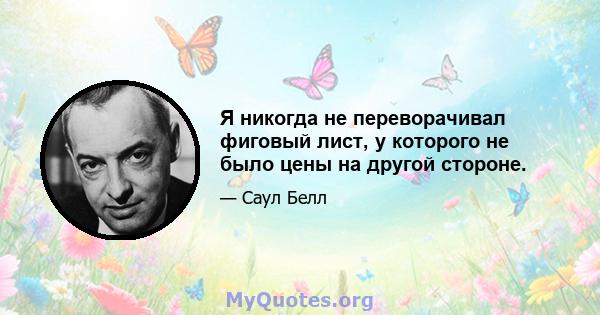 Я никогда не переворачивал фиговый лист, у которого не было цены на другой стороне.

— Саул Белл

MyQuotes.org